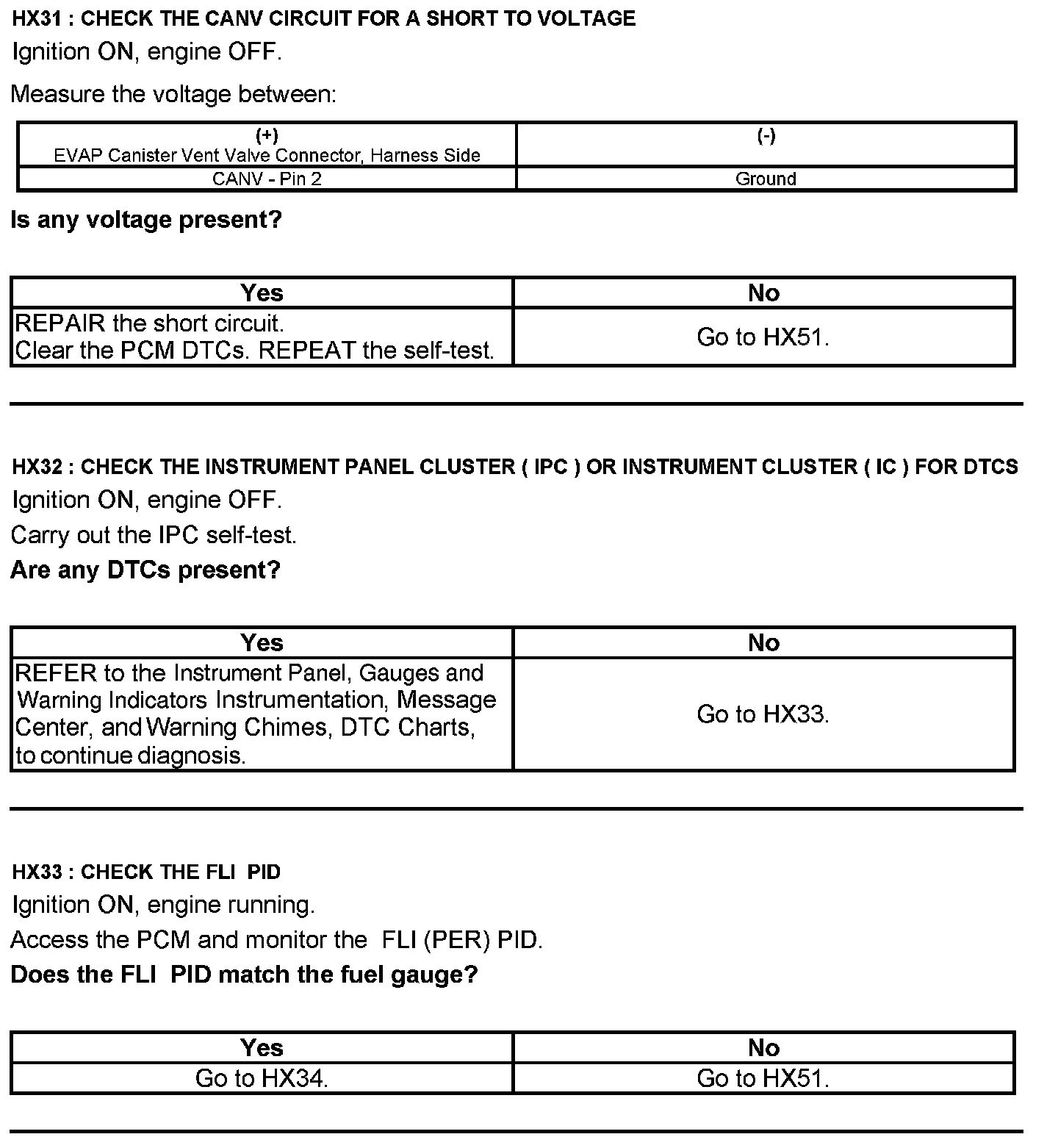 HX31 : CHECK THE CANV CIRCUIT FOR A SHORT TO VOLTAGE

Ignition ON, engine OFF.

Measure the voltage between:

| (+) EVAP Canister Vent Valve Connector, Harness Side | (-) |
|---|---|
| CANV - Pin 2 | Ground |

Is any voltage present?

| Yes | No |
|---|---|
| REPAIR the short circuit. Clear the PCM DTCs. REPEAT the self-test. | Go to HX51. |

HX32 : CHECK THE INSTRUMENT PANEL CLUSTER ( IPC ) OR INSTRUMENT CLUSTER ( IC ) FOR DTCS

Ignition ON, engine OFF.

Carry out the IPC self-test.

Are any DTCs present?

| Yes | No |
|---|---|
| REFER to the Instrument Panel, Gauges and Warning Indicators Instrumentation, Message Center, and Warning Chimes, DTC Charts, to continue diagnosis. | Go to HX33. |

HX33 : CHECK THE FLI PID

Ignition ON, engine running.

Access the PCM and monitor the FLI (PER) PID.

Does the FLI PID match the fuel gauge?

| Yes | No |
|---|---|
| Go to HX34. | Go to HX51. |